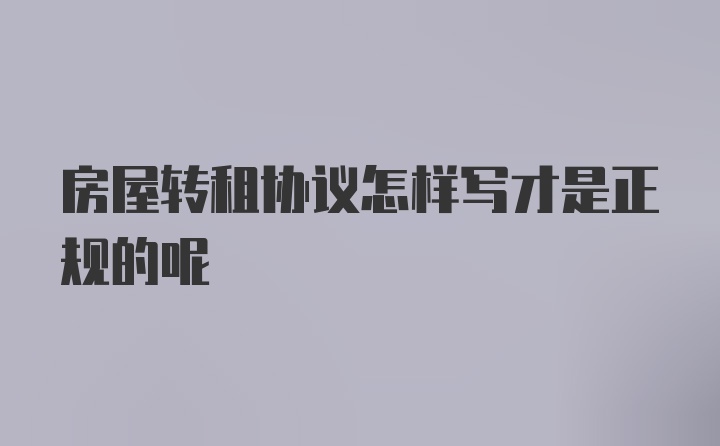 房屋转租协议怎样写才是正规的呢